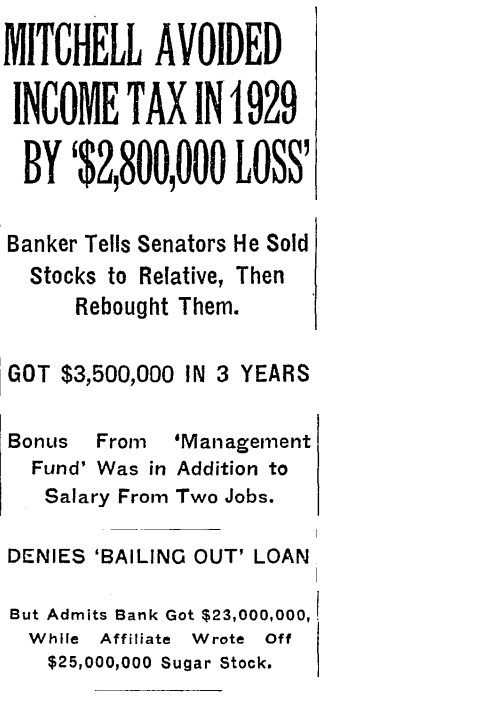 MITCHELL AVOIDED INCOME TAX IN 1929 BY '$2,800,000 LOSS'

Banker Tells Senators He Sold Stocks to Relative, Then Rebought Them.

GOT $3,500,000 IN 3 YEARS

Bonus From 'Management Fund' Was in Addition to Salary From Two Jobs.

DENIES 'BAILING OUT' LOAN

But Admits Bank Got $23,000,000, While Affiliate Wrote Off $25,000,000 Sugar Stock.